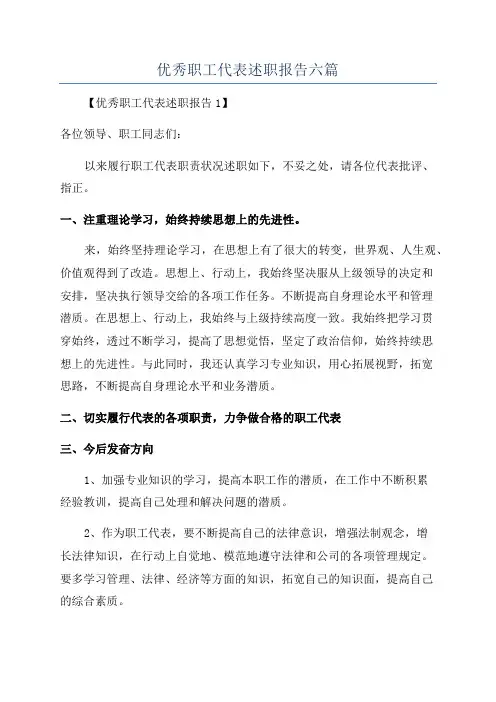 优秀职工代表述职报告六篇

【优秀职工代表述职报告 1】

各位领导、职工同志们:

以来履行职工代表职责状况述职如下，不妥之处，请各位代表批评、指正。

一、注重理论学习，始终持续思想上的先进性。

来，始终坚持理论学习，在思想上有了很大的转变，世界观、人生观、价值观得到了改造。思想上、行动上，我始终坚决服从上级领导的决定和安排，坚决执行领导交给的各项工作任务。不断提高自身理论水平和管理潜质。在思想上、行动上，我始终与上级持续高度一致。我始终把学习贯穿始终，透过不断学习，提高了思想觉悟，坚定了政治信仰，始终持续思想上的先进性。与此同时，我还认真学习专业知识，用心拓展视野，拓宽思路，不断提高自身理论水平和业务潜质。

二、切实履行代表的各项职责，力争做合格的职工代表

三、今后发奋方向

1、加强专业知识的学习，提高本职工作的潜质，在工作中不断积累经验教训，提高自己处理和解决问题的潜质。

2、作为职工代表，要不断提高自己的法律意识，增强法制观念，增长法律知识，在行动上自觉地、模范地遵守法律和公司的各项管理规定。要多学习管理、法律、经济等方面的知识，拓宽自己的知识面，提高自己的综合素质。